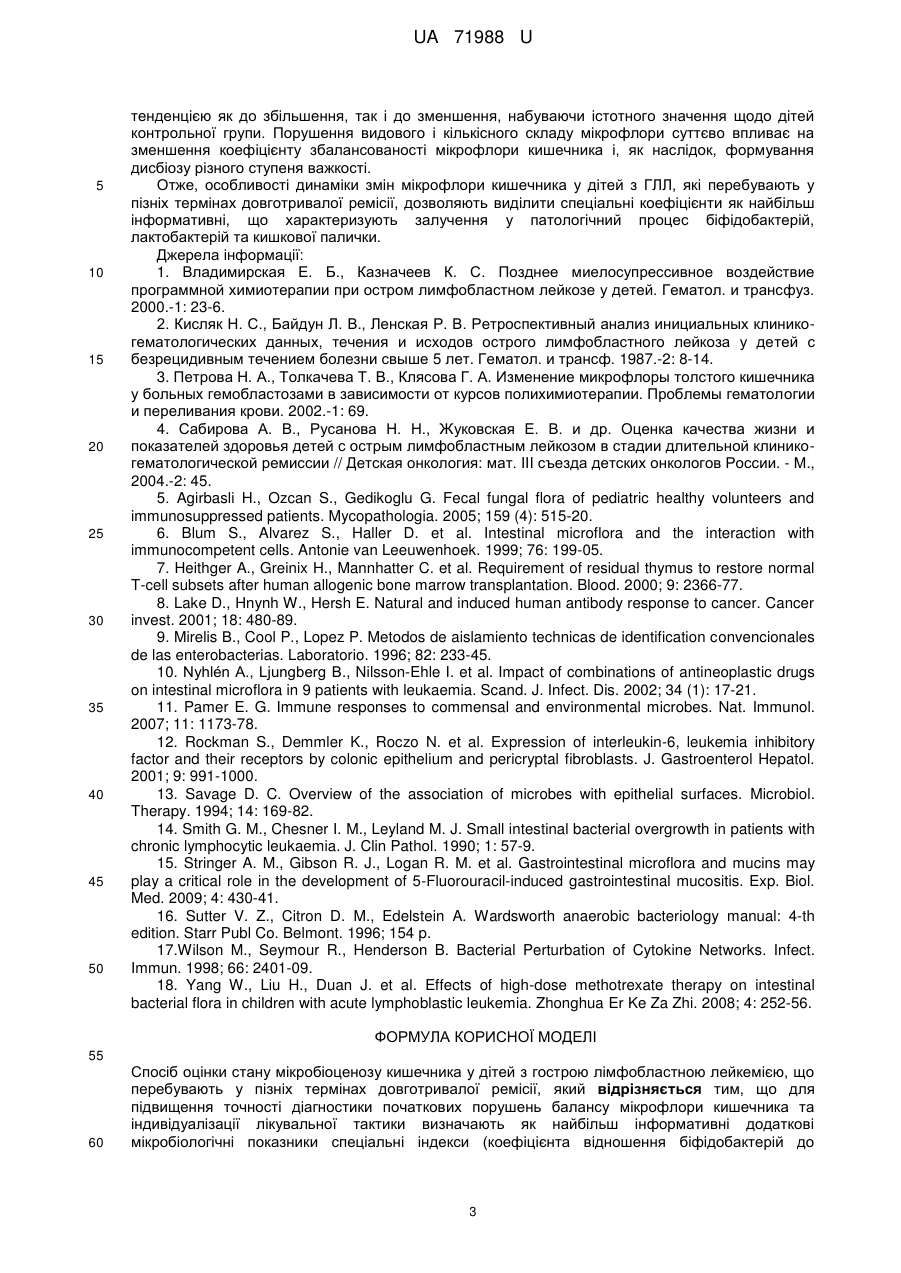 UA 71988 U

тенденцією як до збільшення, так і до зменшення, набуваючи істотного значення щодо дітей контрольної групи. Порушення видового і кількісного складу мікрофлори суттєво впливає на зменшення коефіцієнту збалансованості мікрофлори кишечника і, як наслідок, формування дисбіозу різного ступеня важкості.

5 Отже, особливості динаміки змін мікрофлори кишечника у дітей з ГЛЛ, які перебувають у пізніх термінах довготривалої ремісії, дозволяють виділити спеціальні коефіцієнти як найбільш інформативні, що характеризують залучення у патологічний процес біфідобактерій, лактобактерій та кишкової палички.

Джерела інформації:

10 1. Владимирская Е. Б., Казначеев К. С. Позднее миелосупрессивное воздействие программной химиотерапии при остром лимфобластном лейкозе у детей. Гематол. и трансфуз. 2000.-1: 23-6.

2. Кисляк Н. С., Байдун Л. В., Ленская Р. В. Ретроспективный анализ инициальных клинико-гематологических данных, течения и исходов острого лимфобластного лейкоза у детей с

15 безрецидивным течением болезни свыше 5 лет. Гематол. и трансф. 1987.-2: 8-14.

3. Петрова Н. А., Толкачева Т. В., Клясова Г. А. Изменение микрофлоры толстого кишечника у больных гемобластозами в зависимости от курсов полихимиотерапии. Проблемы гематологии и переливания крови. 2002.-1: 69.

4. Сабирова А. В., Русанова Н. Н., Жуковская Е. В. и др. Оценка качества жизни и

20 показателей здоровья детей с острым лимфобластным лейкозом в стадии длительной клинико-гематологической ремиссии // Детская онкология: мат. III съезда детских онкологов России. - М., 2004.-2: 45.

5. Agirbasli H., Ozcan S., Gedikoglu G. Fecal fungal flora of pediatric healthy volunteers and immunosuppressed patients. Mycopathologia. 2005; 159 (4): 515-20.

25 6. Blum S., Alvarez S., Haller D. et al. Intestinal microflora and the interaction with immunocompetent cells. Antonie van Leeuwenhoek. 1999; 76: 199-05.

7. Heithger A., Greinix H., Mannhatter C. et al. Requirement of residual thymus to restore normal T-cell subsets after human allogenic bone marrow transplantation. Blood. 2000; 9: 2366-77.

8. Lake D., Hnynh W., Hersh E. Natural and induced human antibody response to cancer. Cancer

30 invest. 2001; 18: 480-89.

9. Mirelis B., Cool P., Lopez P. Metodos de aislamiento technicas de identification convencionales de las enterobacterias. Laboratorio. 1996; 82: 233-45.

10. Nyhlén A., Ljungberg B., Nilsson-Ehle I. et al. Impact of combinations of antineoplastic drugs on intestinal microflora in 9 patients with leukaemia. Scand. J. Infect. Dis. 2002; 34 (1): 17-21.

35 11. Pamer E. G. Immune responses to commensal and environmental microbes. Nat. Immunol. 2007; 11: 1173-78.

12. Rockman S., Demmler K., Roczo N. et al. Expression of interleukin-6, leukemia inhibitory factor and their receptors by colonic epithelium and pericryptal fibroblasts. J. Gastroenterol Hepatol. 2001; 9: 991-1000.

40 13. Savage D. C. Overview of the association of microbes with epithelial surfaces. Microbiol. Therapy. 1994; 14: 169-82.

14. Smith G. M., Chesner I. M., Leyland M. J. Small intestinal bacterial overgrowth in patients with chronic lymphocytic leukaemia. J. Clin Pathol. 1990; 1: 57-9.

15. Stringer A. M., Gibson R. J., Logan R. M. et al. Gastrointestinal microflora and mucins may

45 play a critical role in the development of 5-Fluorouracil-induced gastrointestinal mucositis. Exp. Biol. Med. 2009; 4: 430-41.

16. Sutter V. Z., Citron D. M., Edelstein A. Wardsworth anaerobic bacteriology manual: 4-th edition. Starr Publ Co. Belmont. 1996; 154 p.

17.Wilson M., Seymour R., Henderson B. Bacterial Perturbation of Cytokine Networks. Infect.

50 Immun. 1998; 66: 2401-09.

18. Yang W., Liu H., Duan J. et al. Effects of high-dose methotrexate therapy on intestinal bacterial flora in children with acute lymphoblastic leukemia. Zhonghua Er Ke Za Zhi. 2008; 4: 252-56.

ФОРМУЛА КОРИСНОЇ МОДЕЛІ

55

Спосіб оцінки стану мікробіоценозу кишечника у дітей з гострою лімфобластною лейкемією, що перебувають у пізніх термінах довготривалої ремісії, який відрізняється тим, що для підвищення точності діагностики початкових порушень балансу мікрофлори кишечника та індивідуалізації лікувальної тактики визначають як найбільш інформативні додаткові

60 мікробіологічні показники спеціальні індекси (коефіцієнта відношення біфідобактерій до

3